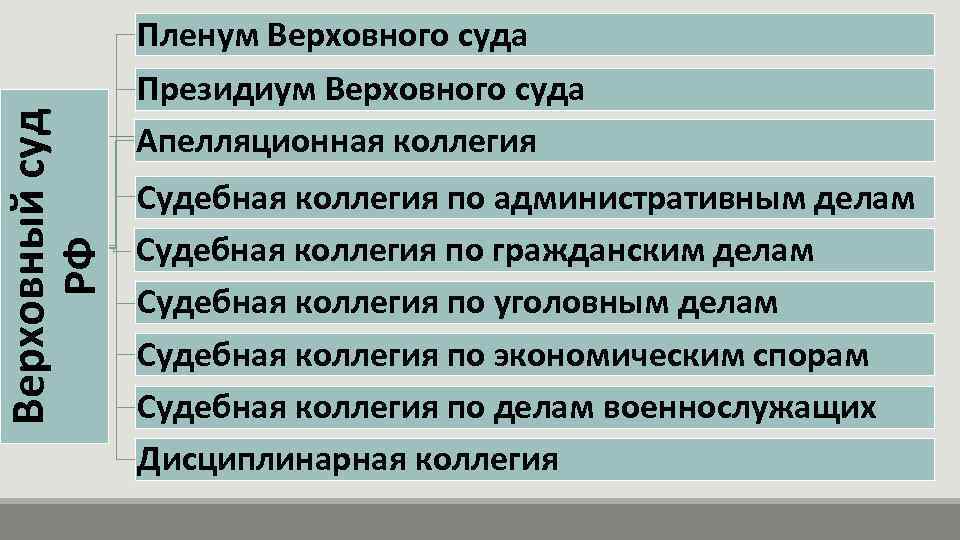 Верховный суд РФ

Пленум Верховного суда

Президиум Верховного суда

Апелляционная коллегия

Судебная коллегия по административным делам

Судебная коллегия по гражданским делам

Судебная коллегия по уголовным делам

Судебная коллегия по экономическим спорам

Судебная коллегия по делам военнослужащих

Дисциплинарная коллегия